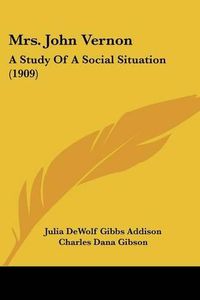 Mrs. John Vernon

A Study Of A Social Situation (1909)

Julia DeWolf Gibbs Addison
Charles Dana Gibson